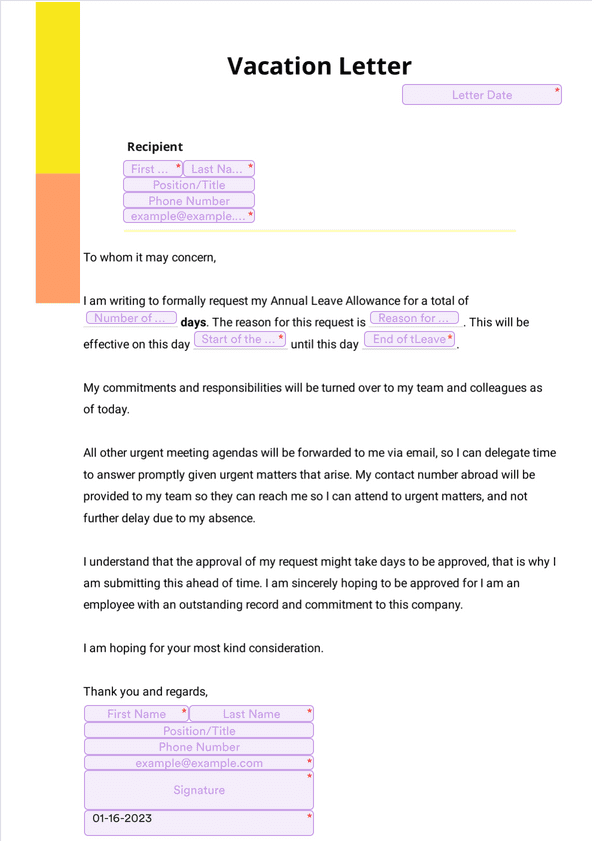 Vacation Letter

Letter Date *

Recipient

First ... * Last Na... *
Position/Title
Phone Number
example@example.... *

To whom it may concern,

I am writing to formally request my Annual Leave Allowance for a total of Number of ... days. The reason for this request is Reason for ... . This will be effective on this day Start of the ... * until this day End of tLeave *.

My commitments and responsibilities will be turned over to my team and colleagues as of today.

All other urgent meeting agendas will be forwarded to me via email, so I can delegate time to answer promptly given urgent matters that arise. My contact number abroad will be provided to my team so they can reach me so I can attend to urgent matters, and not further delay due to my absence.

I understand that the approval of my request might take days to be approved, that is why I am submitting this ahead of time. I am sincerely hoping to be approved for I am an employee with an outstanding record and commitment to this company.

I am hoping for your most kind consideration.

Thank you and regards,

First Name * Last Name *
Position/Title
Phone Number
example@example.com *
Signature *
01-16-2023 *